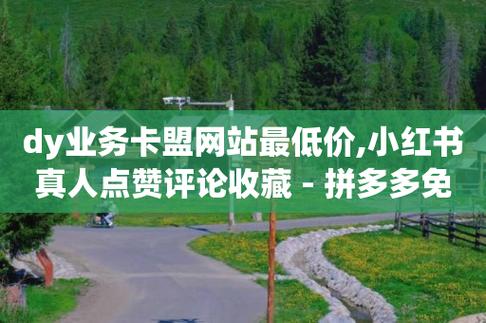 dy业务卡盟网站最低价,小红书真人点赞评论收藏 - 拼多多免